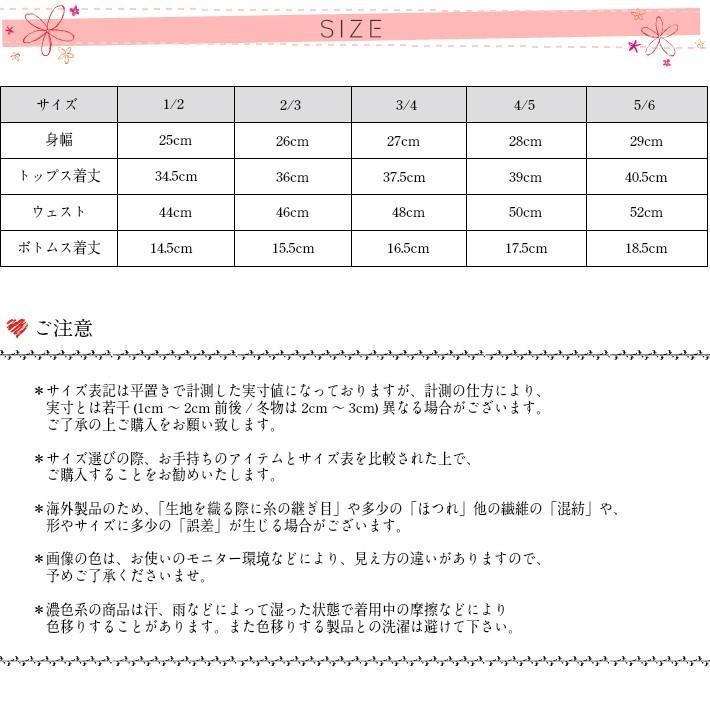 SIZE

| サイズ | 1/2 | 2/3 | 3/4 | 4/5 | 5/6 |
|---|---|---|---|---|---|
| 身幅 | 25cm | 26cm | 27cm | 28cm | 29cm |
| トップス着丈 | 34.5cm | 36cm | 37.5cm | 39cm | 40.5cm |
| ウェスト | 44cm | 46cm | 48cm | 50cm | 52cm |
| ボトムス着丈 | 14.5cm | 15.5cm | 16.5cm | 17.5cm | 18.5cm |

ご注意

＊サイズ表記は平置きで計測した実寸値になっておりますが、計測の仕方により、実寸とは若干 (1cm ～ 2cm 前後 / 冬物は 2cm ～ 3cm) 異なる場合がございます。ご了承の上ご購入をお願い致します。

＊サイズ選びの際、お手持ちのアイテムとサイズ表を比較された上で、ご購入することをお勧めいたします。

＊海外製品のため、「生地を織る際に糸の継ぎ目」や多少の「ほつれ」他の繊維の「混紡」や、形やサイズに多少の「誤差」が生じる場合がございます。

＊画像の色は、お使いのモニター環境などにより、見え方の違いがありますので、予めご了承くださいませ。

＊濃色系の商品は汗、雨などによって湿った状態で着用中の摩擦などにより色移りすることがあります。また色移りする製品との洗濯は避けて下さい。